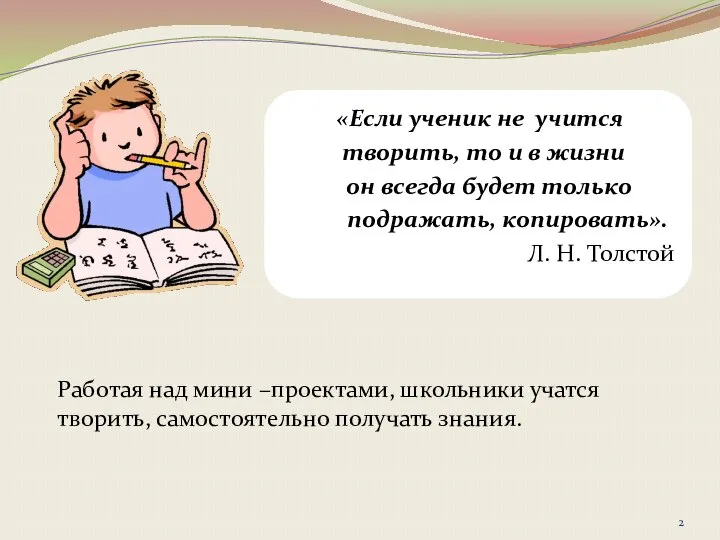 «Если ученик не учится творить, то и в жизни он всегда будет только подражать, копировать».
Л. Н. Толстой

Работая над мини –проектами, школьники учатся творить, самостоятельно получать знания.

2